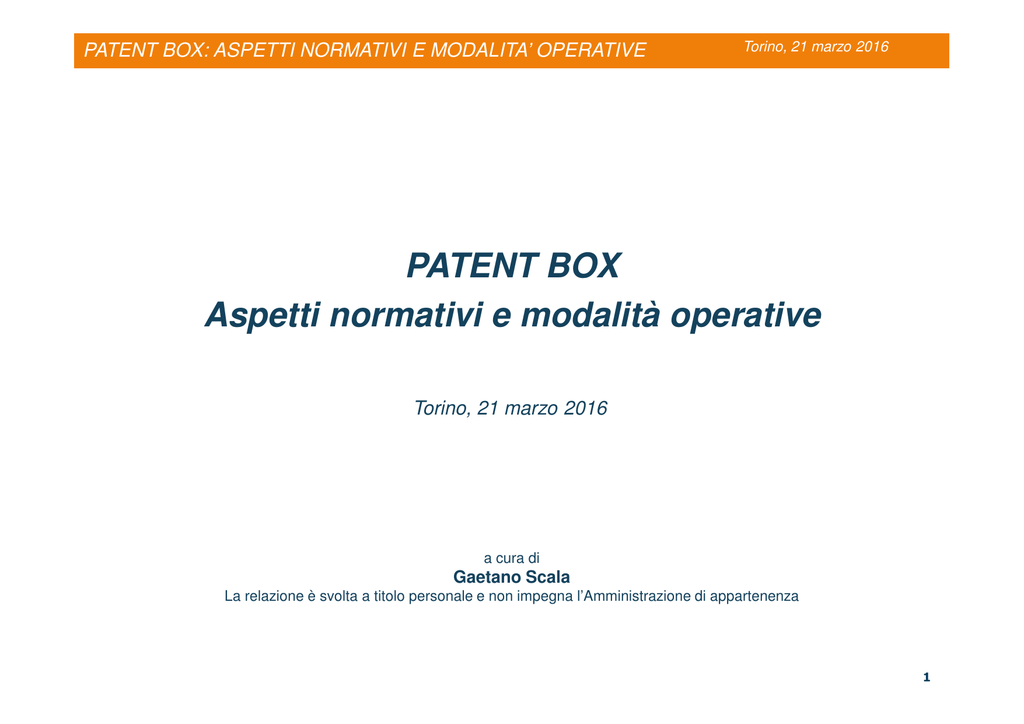 PATENT BOX: ASPETTI NORMATIVI E MODALITA' OPERATIVE Torino, 21 marzo 2016

PATENT BOX
Aspetti normativi e modalità operative

Torino, 21 marzo 2016

a cura di
Gaetano Scala
La relazione è svolta a titolo personale e non impegna l'Amministrazione di appartenenza

1